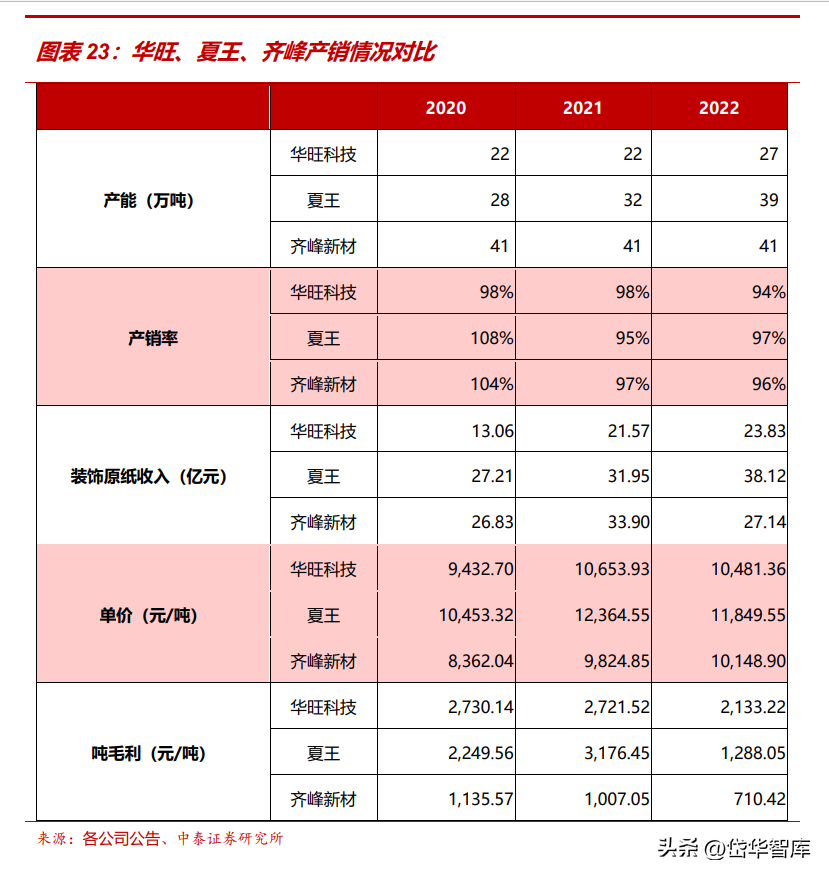 图表 23：华旺、夏王、齐峰产销情况对比

| | | 2020 | 2021 | 2022 |
|---|---|---|---|---|
| 产能（万吨） | 华旺科技 | 22 | 22 | 27 |
| | 夏王 | 28 | 32 | 39 |
| | 齐峰新材 | 41 | 41 | 41 |
| 产销率 | 华旺科技 | 98% | 98% | 94% |
| | 夏王 | 108% | 95% | 97% |
| | 齐峰新材 | 104% | 97% | 96% |
| 装饰原纸收入（亿元） | 华旺科技 | 13.06 | 21.57 | 23.83 |
| | 夏王 | 27.21 | 31.95 | 38.12 |
| | 齐峰新材 | 26.83 | 33.90 | 27.14 |
| 单价（元/吨） | 华旺科技 | 9,432.70 | 10,653.93 | 10,481.36 |
| | 夏王 | 10,453.32 | 12,364.55 | 11,849.55 |
| | 齐峰新材 | 8,362.04 | 9,824.85 | 10,148.90 |
| 吨毛利（元/吨） | 华旺科技 | 2,730.14 | 2,721.52 | 2,133.22 |
| | 夏王 | 2,249.56 | 3,176.45 | 1,288.05 |
| | 齐峰新材 | 1,135.57 | 1,007.05 | 710.42 |

来源：各公司公告、中泰证券研究所

头条 @岱华智库